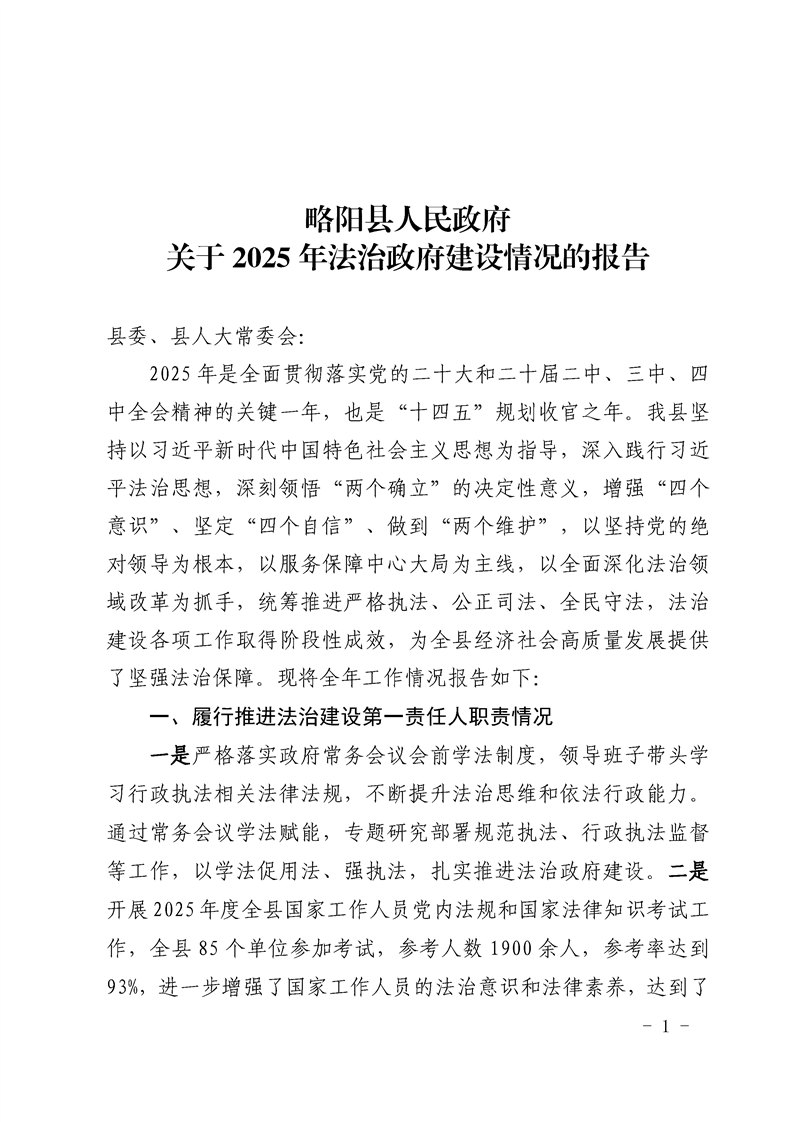 略阳县人民政府
关于 2025 年法治政府建设情况的报告

县委、县人大常委会:

2025 年是全面贯彻落实党的二十大和二十届二中、三中、四中全会精神的关键一年，也是“十四五”规划收官之年。我县坚持以习近平新时代中国特色社会主义思想为指导，深入践行习近平法治思想，深刻领悟“两个确立”的决定性意义，增强“四个意识”、坚定“四个自信”、做到“两个维护”，以坚持党的绝对领导为根本，以服务保障中心大局为主线，以全面深化法治领域改革为抓手，统筹推进严格执法、公正司法、全民守法，法治建设各项工作取得阶段性成效，为全县经济社会高质量发展提供了坚强法治保障。现将全年工作情况报告如下:

一、履行推进法治建设第一责任人职责情况

一是严格落实政府常务会议会前学法制度，领导班子带头学习行政执法相关法律法规，不断提升法治思维和依法行政能力。通过常务会议学法赋能，专题研究部署规范执法、行政执法监督等工作，以学法促用法、强执法，扎实推进法治政府建设。二是开展 2025 年度全县国家工作人员党内法规和国家法律知识考试工作，全县 85 个单位参加考试，参考人数 1900 余人，参考率达到 93%，进一步增强了国家工作人员的法治意识和法律素养，达到了

- 1 -